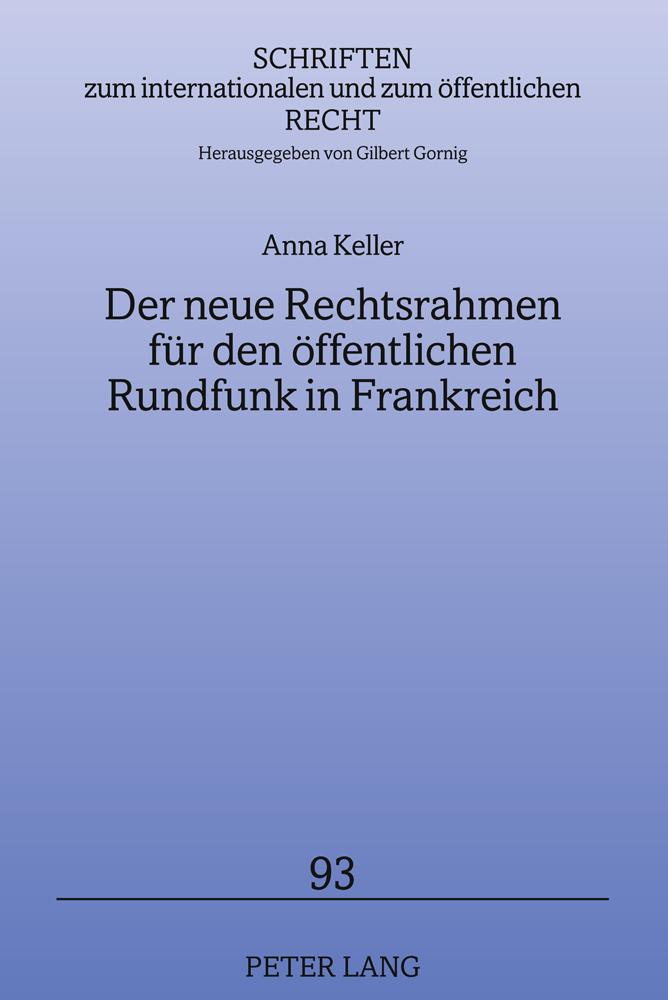 SCHRIFTEN
zum internationalen und zum öffentlichen
RECHT
Herausgegeben von Gilbert Gornig

Anna Keller

Der neue Rechtsrahmen für den öffentlichen Rundfunk in Frankreich

93

PETER LANG